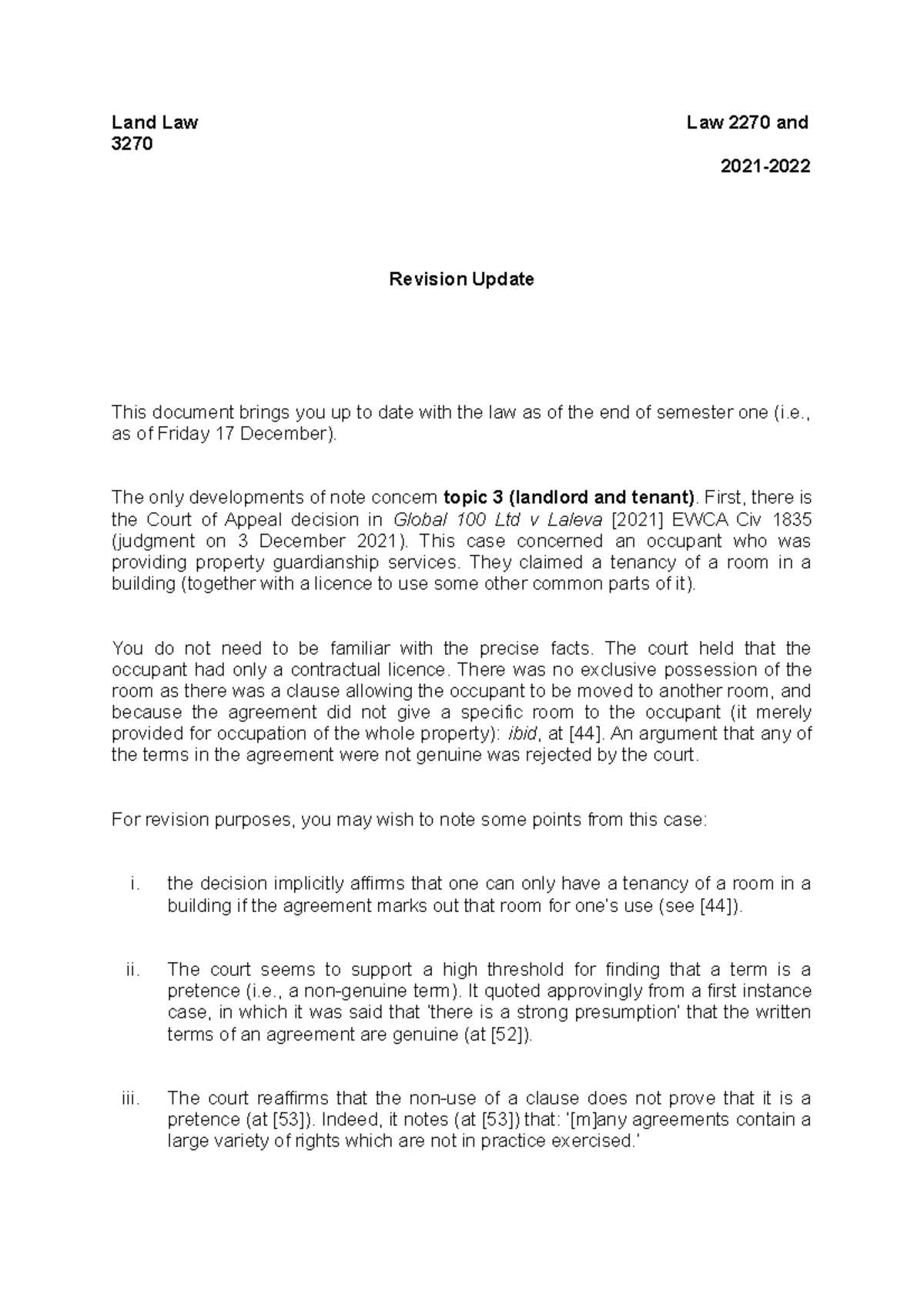 Land Law Law 2270 and 3270

2021-2022

Revision Update

This document brings you up to date with the law as of the end of semester one (i.e., as of Friday 17 December).

The only developments of note concern topic 3 (landlord and tenant). First, there is the Court of Appeal decision in Global 100 Ltd v Laleva [2021] EWCA Civ 1835 (judgment on 3 December 2021). This case concerned an occupant who was providing property guardianship services. They claimed a tenancy of a room in a building (together with a licence to use some other common parts of it).

You do not need to be familiar with the precise facts. The court held that the occupant had only a contractual licence. There was no exclusive possession of the room as there was a clause allowing the occupant to be moved to another room, and because the agreement did not give a specific room to the occupant (it merely provided for occupation of the whole property): ibid, at [44]. An argument that any of the terms in the agreement were not genuine was rejected by the court.

For revision purposes, you may wish to note some points from this case:

i. the decision implicitly affirms that one can only have a tenancy of a room in a building if the agreement marks out that room for one's use (see [44]).

ii. The court seems to support a high threshold for finding that a term is a pretence (i.e., a non-genuine term). It quoted approvingly from a first instance case, in which it was said that 'there is a strong presumption' that the written terms of an agreement are genuine (at [52]).

iii. The court reaffirms that the non-use of a clause does not prove that it is a pretence (at [53]). Indeed, it notes (at [53]) that: '[m]any agreements contain a large variety of rights which are not in practice exercised.'